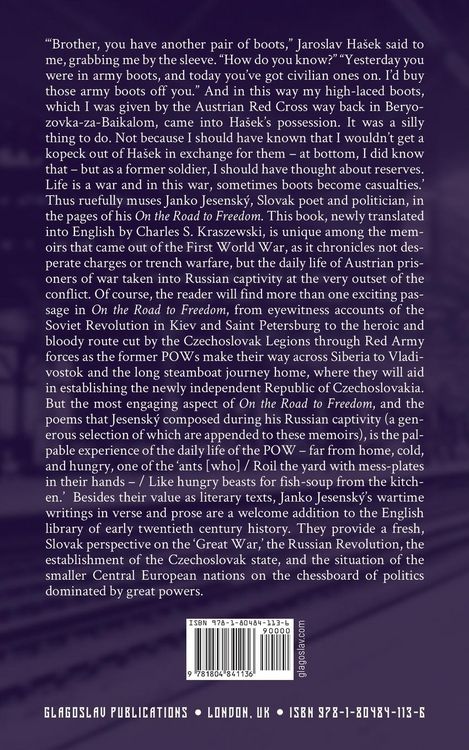 '"Brother, you have another pair of boots," Jaroslav Hašek said to me, grabbing me by the sleeve. "How do you know?" "Yesterday you were in army boots, and today you've got civilian ones on. I'd buy those army boots off you." And in this way my high-laced boots, which I was given by the Austrian Red Cross way back in Beryozovka-za-Baikalom, came into Hašek's possession. It was a silly thing to do. Not because I should have known that I wouldn't get a kopeck out of Hašek in exchange for them – at bottom, I did know that – but as a former soldier, I should have thought about reserves. Life is a war and in this war, sometimes boots become casualties.' Thus ruefully muses Janko Jesenský, Slovak poet and politician, in the pages of his On the Road to Freedom. This book, newly translated into English by Charles S. Kraszewski, is unique among the memoirs that came out of the First World War, as it chronicles not desperate charges or trench warfare, but the daily life of Austrian prisoners of war taken into Russian captivity at the very outset of the conflict. Of course, the reader will find more than one exciting passage in On the Road to Freedom, from eyewitness accounts of the Soviet Revolution in Kiev and Saint Petersburg to the heroic and bloody route cut by the Czechoslovak Legions through Red Army forces as the former POWs make their way across Siberia to Vladivostok and the long steamboat journey home, where they will aid in establishing the newly independent Republic of Czechoslovakia. But the most engaging aspect of On the Road to Freedom, and the poems that Jesenský composed during his Russian captivity (a generous selection of which are appended to these memoirs), is the palpable experience of the daily life of the POW – far from home, cold, and hungry, one of the 'ants [who] / Roil the yard with mess-plates in their hands – / Like hungry beasts for fish-soup from the kitchen.' Besides their value as literary texts, Janko Jesenský's wartime writings in verse and prose are a welcome addition to the English library of early twentieth century history. They provide a fresh, Slovak perspective on the 'Great War,' the Russian Revolution, the establishment of the Czechoslovak state, and the situation of the smaller Central European nations on the chessboard of politics dominated by great powers.

ISBN 978-1-80484-113-6
90000
9 781804 841136
glagoslav.com

GLAGOSLAV PUBLICATIONS • LONDON, UK • ISBN 978-1-80484-113-6